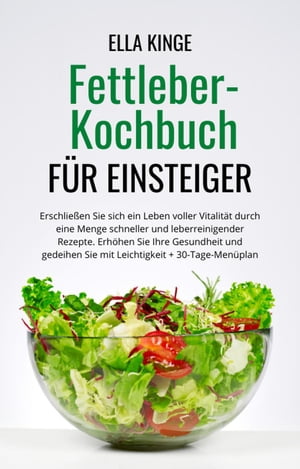 ELLA KINGE

Fettleber-Kochbuch

FÜR EINSTEIGER

Erschließen Sie sich ein Leben voller Vitalität durch eine Menge schneller und leberreinigender Rezepte. Erhöhen Sie Ihre Gesundheit und gedeihen Sie mit Leichtigkeit + 30-Tage-Menüplan